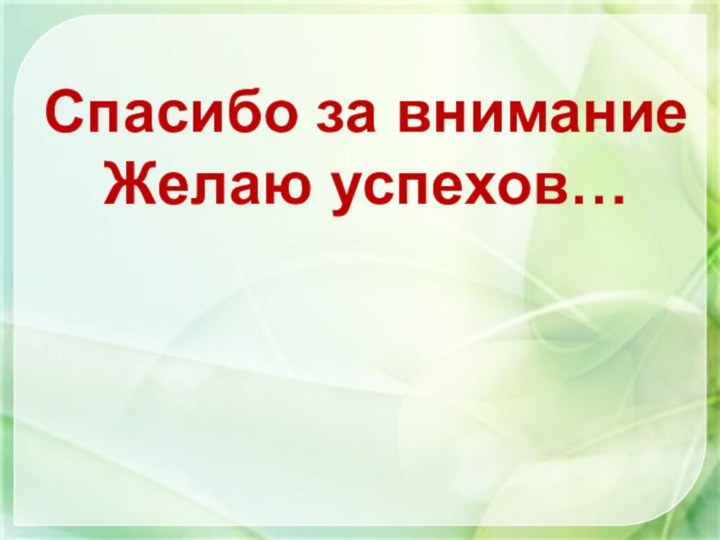 Спасибо за внимание
Желаю успехов…